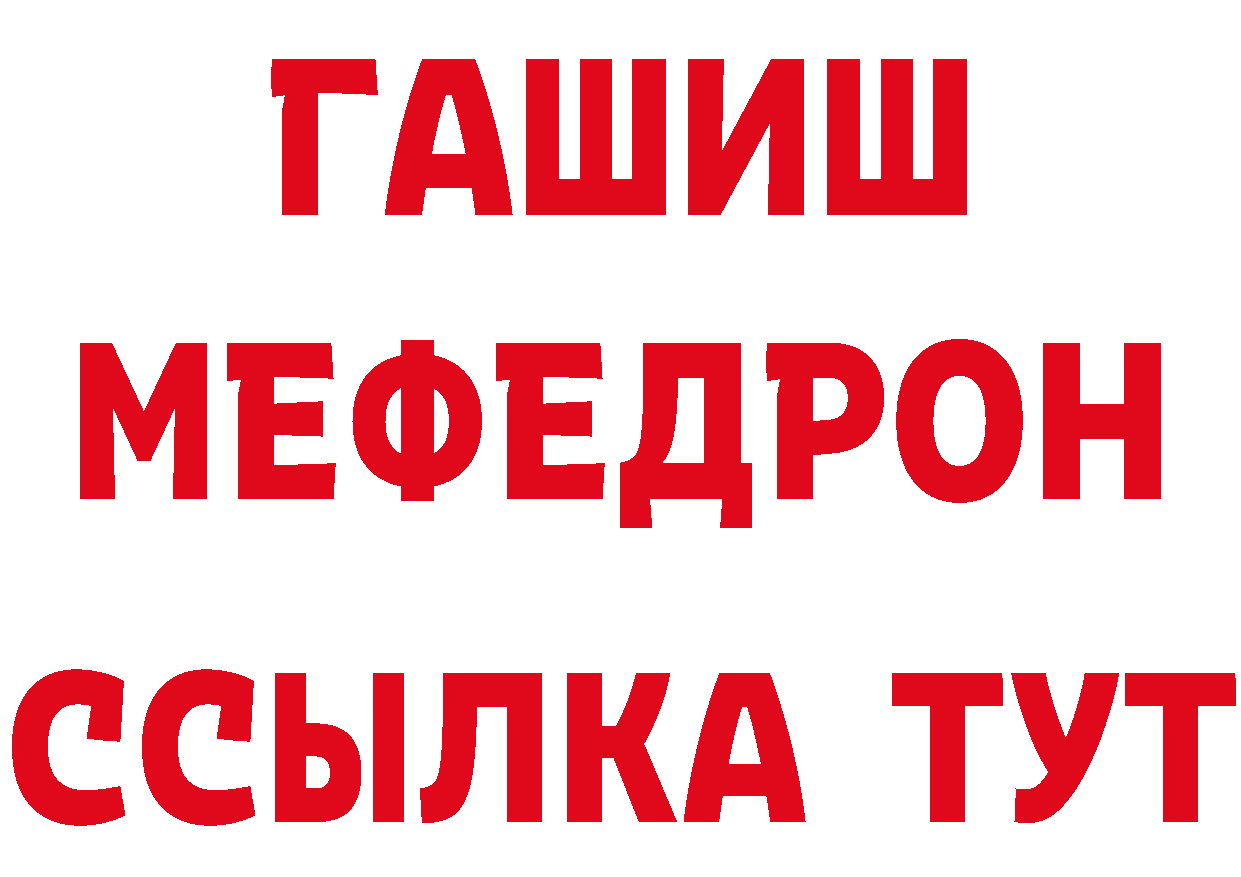 ГАШИШ
МЕФЕДРОН
ССЫЛКА ТУТ